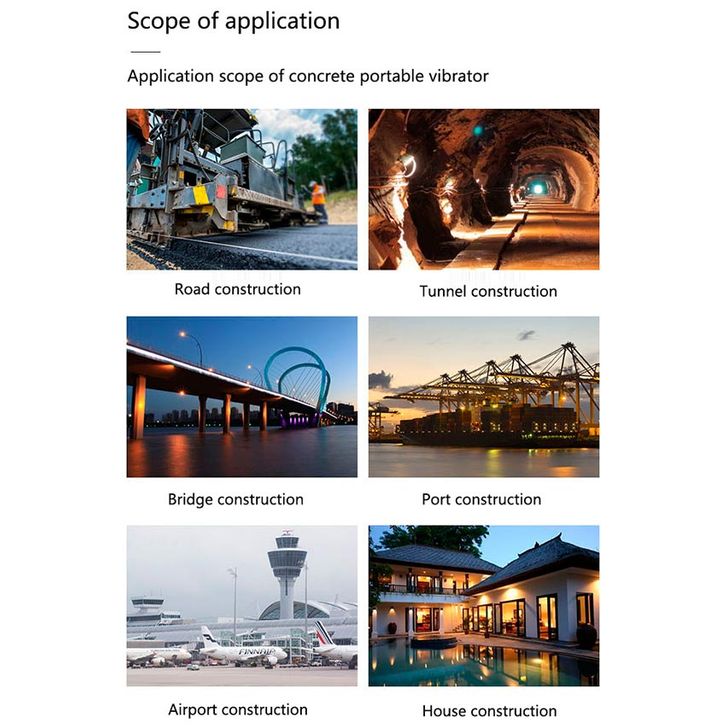 Scope of application

Application scope of concrete portable vibrator

Road construction

Tunnel construction

Bridge construction

Port construction

Airport construction

House construction